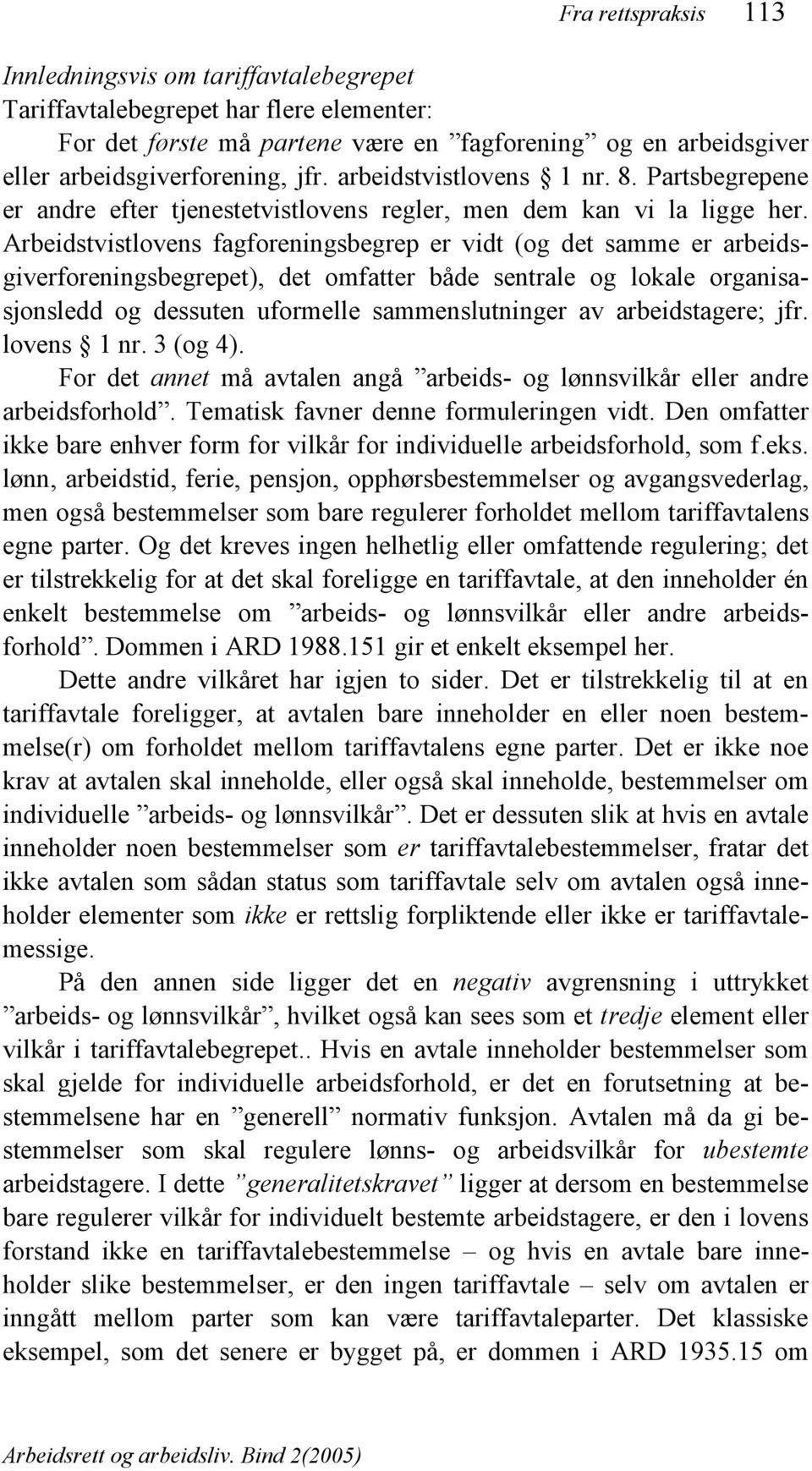 Fra rettspraksis 113

Innledningsvis om tariffavtalebegrepet
Tariffavtalebegrepet har flere elementer:

For det første må partene være en ”fagforening” og en arbeidsgiver eller arbeidsgiverforening, jfr. arbeidstvistlovens § 1 nr. 8. Partsbegrepene er andre efter tjenestetvistlovens regler, men dem kan vi la ligge her. Arbeidstvistlovens fagforeningsbegrep er vidt (og det samme er arbeidsgiverforeningsbegrepet), det omfatter både sentrale og lokale organisasjonsledd og dessuten uformelle sammenslutninger av arbeidstagere; jfr. lovens § 1 nr. 3 (og 4).

For det annet må avtalen angå ”arbeids- og lønnsvilkår eller andre arbeidsforhold”. Tematisk favner denne formuleringen vidt. Den omfatter ikke bare enhver form for vilkår for individuelle arbeidsforhold, som f.eks. lønn, arbeidstid, ferie, pensjon, opphørsbestemmelser og avgangsvederlag, men også bestemmelser som bare regulerer forholdet mellom tariffavtalens egne parter. Og det kreves ingen helhetlig eller omfattende regulering; det er tilstrekkelig for at det skal foreligge en tariffavtale, at den inneholder én enkelt bestemmelse om ”arbeids- og lønnsvilkår eller andre arbeidsforhold”. Dommen i ARD 1988.151 gir et enkelt eksempel her.

Dette andre vilkåret har igjen to sider. Det er tilstrekkelig til at en tariffavtale foreligger, at avtalen bare inneholder en eller noen bestemmelse(r) om forholdet mellom tariffavtalens egne parter. Det er ikke noe krav at avtalen skal inneholde, eller også skal inneholde, bestemmelser om individuelle ”arbeids- og lønnsvilkår”. Det er dessuten slik at hvis en avtale inneholder noen bestemmelser som er tariffavtalebestemmelser, fratar det ikke avtalen som sådan status som tariffavtale selv om avtalen også inneholder elementer som ikke er rettslig forpliktende eller ikke er tariffavtalemessige.

På den annen side ligger det en negativ avgrensning i uttrykket ”arbeids- og lønnsvilkår”, hvilket også kan sees som et tredje element eller vilkår i tariffavtalebegrepet.. Hvis en avtale inneholder bestemmelser som skal gjelde for individuelle arbeidsforhold, er det en forutsetning at bestemmelsene har en ”generell” normativ funksjon. Avtalen må da gi bestemmelser som skal regulere lønns- og arbeidsvilkår for ubestemte arbeidstagere. I dette ”generalitetskravet” ligger at dersom en bestemmelse bare regulerer vilkår for individuelt bestemte arbeidstagere, er den i lovens forstand ikke en tariffavtalebestemmelse – og hvis en avtale bare inneholder slike bestemmelser, er den ingen tariffavtale – selv om avtalen er inngått mellom parter som kan være tariffavtaleparter. Det klassiske eksempel, som det senere er bygget på, er dommen i ARD 1935.15 om

Arbeidsrett og arbeidsliv. Bind 2(2005)